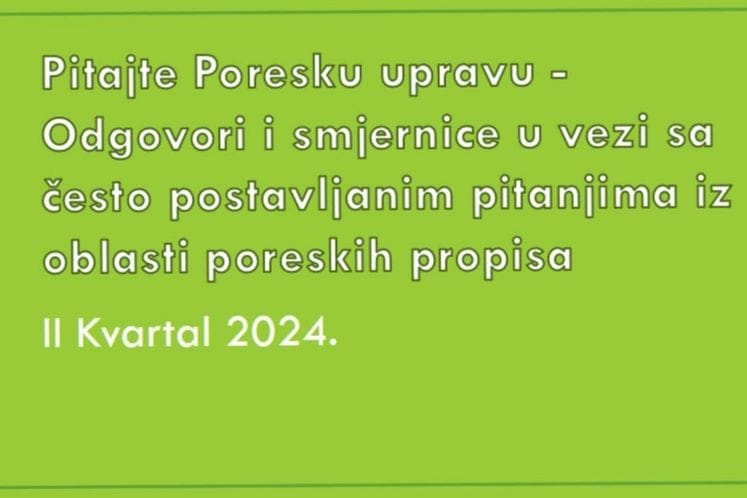 Pitajte Poresku upravu - Odgovori i smjernice u vezi sa često postavljanim pitanjima iz oblasti poreskih propisa

II Kvartal 2024.